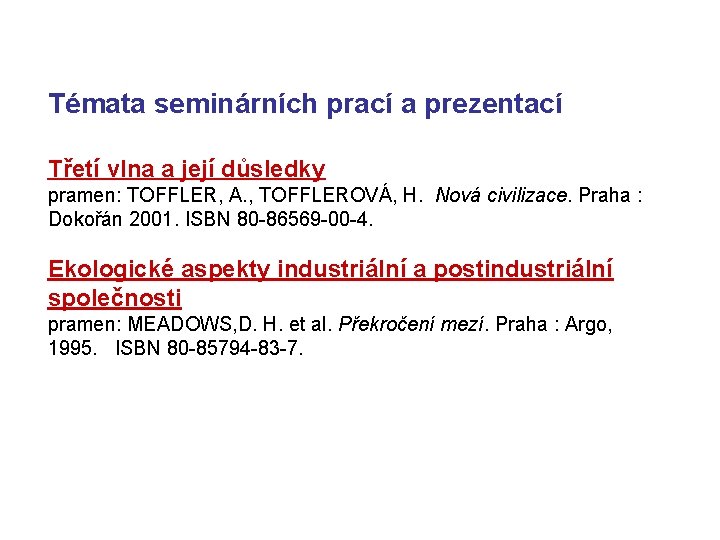 Témata seminárních prací a prezentací

Třetí vlna a její důsledky
pramen: TOFFLER, A., TOFFLEROVÁ, H. Nová civilizace. Praha : Dokořán 2001. ISBN 80-86569-00-4.

Ekologické aspekty industriální a postindustriální společnosti
pramen: MEADOWS,D. H. et al. Překročení mezí. Praha : Argo, 1995. ISBN 80-85794-83-7.